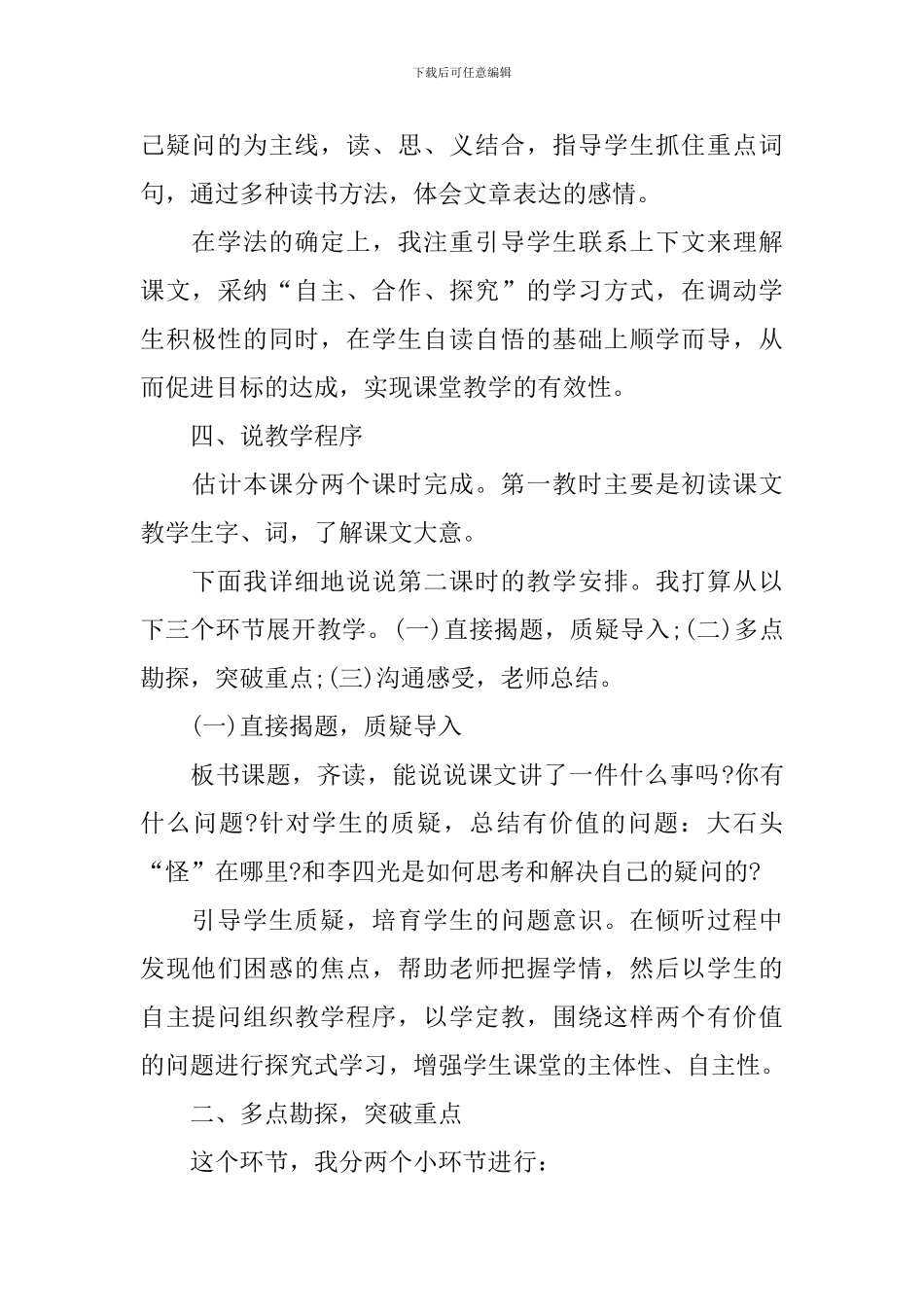 下载后可任意编辑

己疑问的为主线，读、思、义结合，指导学生抓住重点词句，通过多种读书方法，体会文章表达的感情。

在学法的确定上，我注重引导学生联系上下文来理解课文，采纳“自主、合作、探究”的学习方式，在调动学生积极性的同时，在学生自读自悟的基础上顺学而导，从而促进目标的达成，实现课堂教学的有效性。

四、说教学程序

估计本课分两个课时完成。第一教时主要是初读课文教学生字、词，了解课文大意。

下面我详细地说说第二课时的教学安排。我打算从以下三个环节展开教学。(一)直接揭题，质疑导入;(二)多点勘探，突破重点;(三)沟通感受，老师总结。

(一)直接揭题，质疑导入

板书课题，齐读，能说说课文讲了一件什么事吗?你有什么问题?针对学生的质疑，总结有价值的问题：大石头“怪”在哪里?和李四光是如何思考和解决自己的疑问的?

引导学生质疑，培育学生的问题意识。在倾听过程中发现他们困惑的焦点，帮助老师把握学情，然后以学生的自主提问组织教学程序，以学定教，围绕这样两个有价值的问题进行探究式学习，增强学生课堂的主体性、自主性。

二、多点勘探，突破重点

这个环节，我分两个小环节进行：